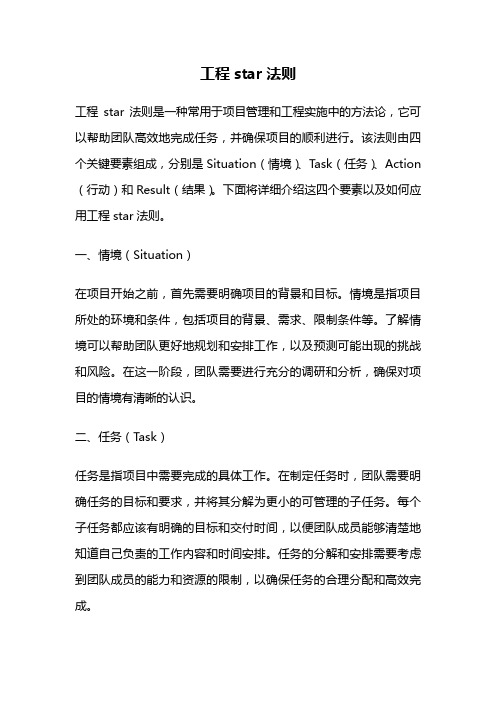 工程 star 法则

工程 star 法则是一种常用于项目管理和工程实施中的方法论，它可以帮助团队高效地完成任务，并确保项目的顺利进行。该法则由四个关键要素组成，分别是 Situation（情境）、Task（任务）、Action（行动）和 Result（结果）。下面将详细介绍这四个要素以及如何应用工程 star 法则。

一、情境（Situation）

在项目开始之前，首先需要明确项目的背景和目标。情境是指项目所处的环境和条件，包括项目的背景、需求、限制条件等。了解情境可以帮助团队更好地规划和安排工作，以及预测可能出现的挑战和风险。在这一阶段，团队需要进行充分的调研和分析，确保对项目的情境有清晰的认识。

二、任务（Task）

任务是指项目中需要完成的具体工作。在制定任务时，团队需要明确任务的目标和要求，并将其分解为更小的可管理的子任务。每个子任务都应该有明确的目标和交付时间，以便团队成员能够清楚地知道自己负责的工作内容和时间安排。任务的分解和安排需要考虑到团队成员的能力和资源的限制，以确保任务的合理分配和高效完成。